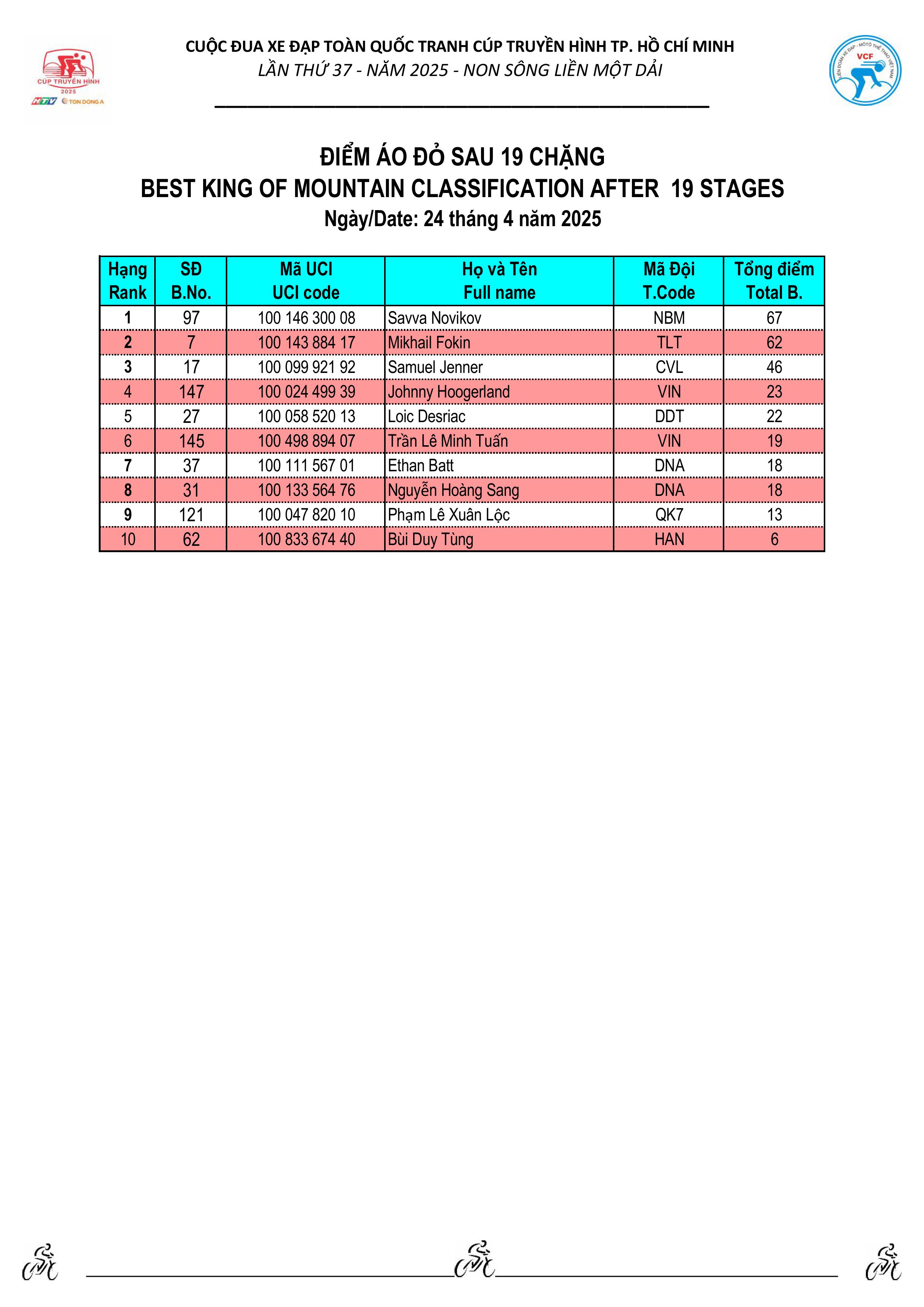 CÚP TRUYỀN HÌNH
2025
HTV TON DONG A

CUỘC ĐUA XE ĐẠP TOÀN QUỐC TRANH CÚP TRUYỀN HÌNH TP. HỒ CHÍ MINH
LẦN THỨ 37 - NĂM 2025 - NON SÔNG LIỀN MỘT DẢI

LIÊN ĐOÀN XE ĐẠP - MÔTÔ THỂ THAO VIỆT NAM
VCF

ĐIỂM ÁO ĐỎ SAU 19 CHẶNG
BEST KING OF MOUNTAIN CLASSIFICATION AFTER 19 STAGES
Ngày/Date: 24 tháng 4 năm 2025

| Hạng Rank | SĐ B.No. | Mã UCI UCI code | Họ và Tên Full name | Mã Đội T.Code | Tổng điểm Total B. |
|---|---|---|---|---|---|
| 1 | 97 | 100 146 300 08 | Savva Novikov | NBM | 67 |
| 2 | 7 | 100 143 884 17 | Mikhail Fokin | TLT | 62 |
| 3 | 17 | 100 099 921 92 | Samuel Jenner | CVL | 46 |
| 4 | 147 | 100 024 499 39 | Johnny Hoogerland | VIN | 23 |
| 5 | 27 | 100 058 520 13 | Loic Desriac | DDT | 22 |
| 6 | 145 | 100 498 894 07 | Trần Lê Minh Tuấn | VIN | 19 |
| 7 | 37 | 100 111 567 01 | Ethan Batt | DNA | 18 |
| 8 | 31 | 100 133 564 76 | Nguyễn Hoàng Sang | DNA | 18 |
| 9 | 121 | 100 047 820 10 | Phạm Lê Xuân Lộc | QK7 | 13 |
| 10 | 62 | 100 833 674 40 | Bùi Duy Tùng | HAN | 6 |